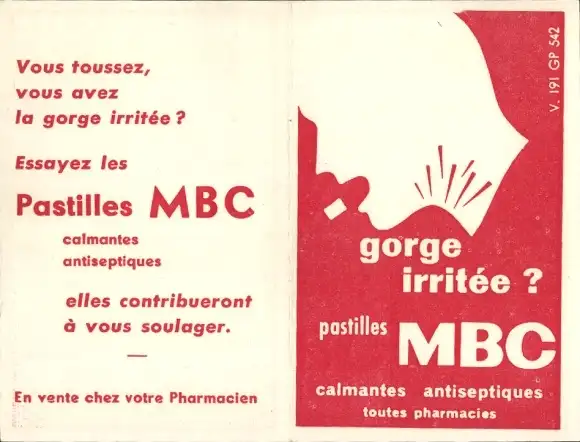 Vous toussez,
vous avez
la gorge irritée ?

Essayez les

Pastilles MBC

calmantes
antiseptiques

elles contribueront
à vous soulager.

—

En vente chez votre Pharmacien

V. 191 GP 542

gorge
irritée ?

pastilles MBC

calmantes antiseptiques
toutes pharmacies